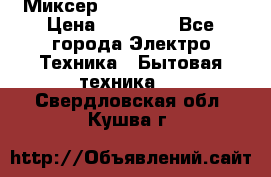 Миксер

Цена Все города Электро Техника Бытовая техника

Свердловская обл Кушва г

http://Объявлений.сайт